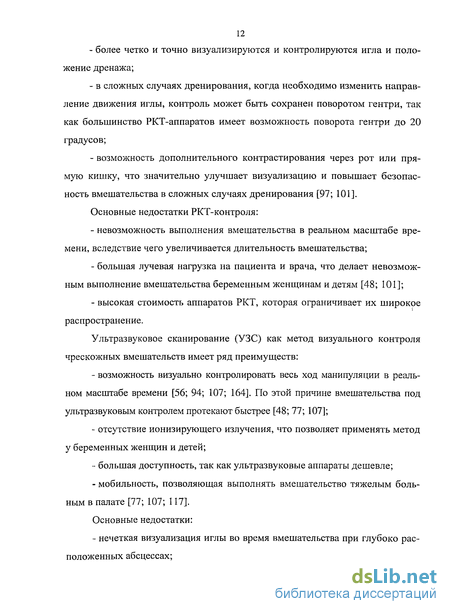 12

- более четко и точно визуализируются и контролируются игла и положение дренажа;

- в сложных случаях дренирования, когда необходимо изменить направление движения иглы, контроль может быть сохранен поворотом гентри, так как большинство РКТ-аппаратов имеет возможность поворота гентри до 20 градусов;

- возможность дополнительного контрастирования через рот или прямую кишку, что значительно улучшает визуализацию и повышает безопасность вмешательства в сложных случаях дренирования [97; 101].

Основные недостатки РКТ-контроля:

- невозможность выполнения вмешательства в реальном масштабе времени, вследствие чего увеличивается длительность вмешательства;

- большая лучевая нагрузка на пациента и врача, что делает невозможным выполнение вмешательства беременным женщинам и детям [48; 101];

- высокая стоимость аппаратов РКТ, которая ограничивает их широкое распространение.

Ультразвуковое сканирование (УЗС) как метод визуального контроля чрескожных вмешательств имеет ряд преимуществ:

- возможность визуально контролировать весь ход манипуляции в реальном масштабе времени [56; 94; 107; 164]. По этой причине вмешательства под ультразвуковым контролем протекают быстрее [48; 77; 107];

- отсутствие ионизирующего излучения, что позволяет применять метод у беременных женщин и детей;

- большая доступность, так как ультразвуковые аппараты дешевле;

- мобильность, позволяющая выполнять вмешательство тяжелым больным в палате [77; 107; 117].

Основные недостатки:

- нечеткая визуализация иглы во время вмешательства при глубоко расположенных абсцессах;

dsLib.net
библиотека диссертаций